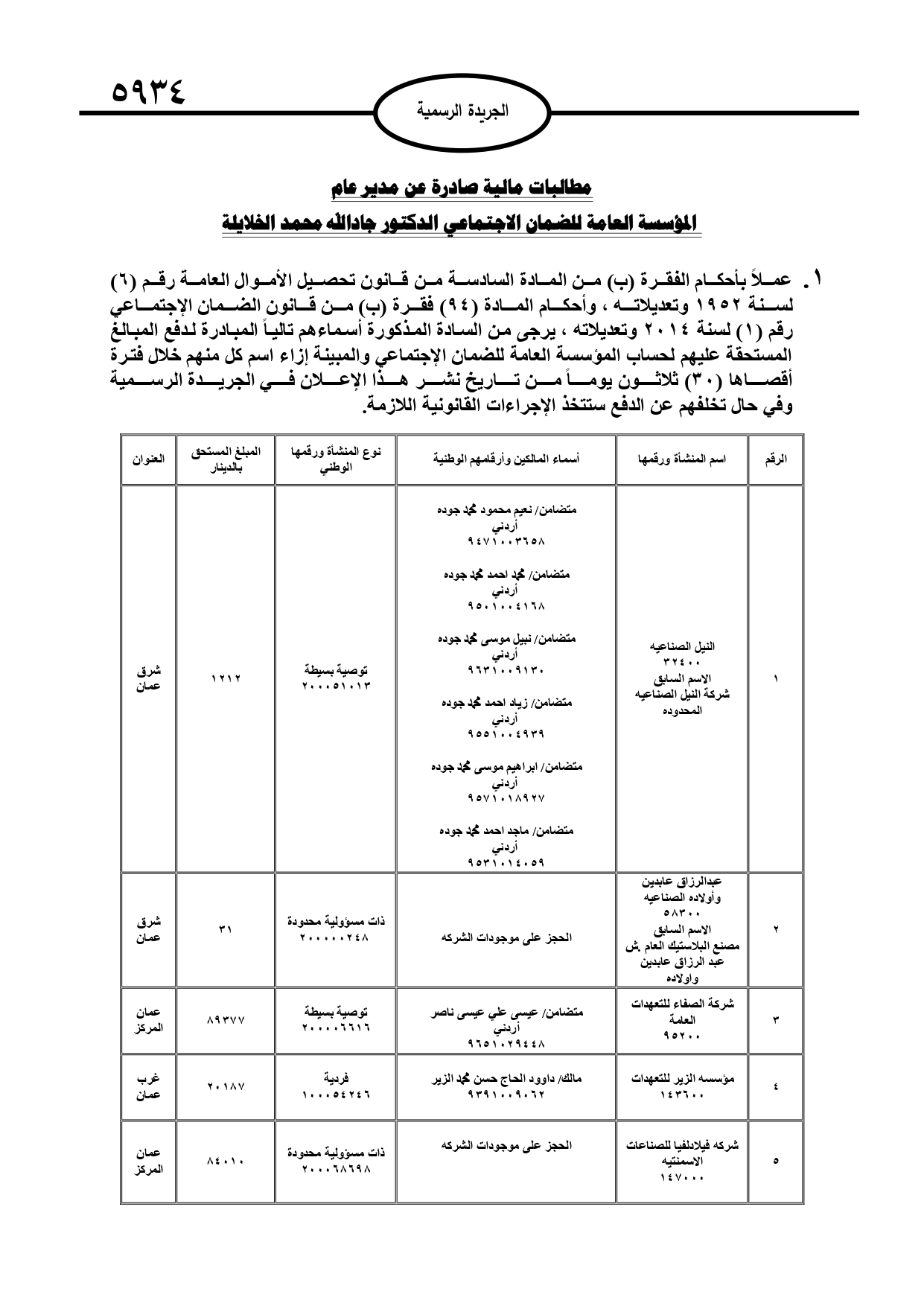 ٥٩٣٤

الجريدة الرسمية

مطالبات مالية صادرة عن مدير عام
المؤسسة العامة للضمان الاجتماعي الدكتور جادالله محمد الخلايلة

١. عملاً بأحكام الفقرة (ب) من المادة السادسة من قانون تحصيل الأموال العامة رقم (٦) لسنة ١٩٥٢ وتعديلاته ، وأحكام المادة (٩٤) فقرة (ب) من قانون الضمان الإجتماعي رقم (١) لسنة ٢٠١٤ وتعديلاته ، يرجى من السادة المذكورة أسماءهم تالياً المبادرة لدفع المبالغ المستحقة عليهم لحساب المؤسسة العامة للضمان الإجتماعي والمبينة إزاء اسم كل منهم خلال فترة أقصاها (٣٠) ثلاثون يوماً من تاريخ نشر هذا الإعلان في الجريدة الرسمية وفي حال تخلفهم عن الدفع ستتخذ الإجراءات القانونية اللازمة.

| الرقم | اسم المنشأة ورقمها | أسماء المالكين وأرقامهم الوطنية | نوع المنشأة ورقمها الوطني | المبلغ المستحق بالدينار | العنوان |
|---|---|---|---|---|---|
| ١ | النيل الصناعيه ٣٢٤٠٠ الاسم السابق شركة النيل الصناعيه المحدوده | متضامن/ نعيم محمود محمد جوده أردني ٩٤٧١٠٠٣٦٥٨ متضامن/ محمد احمد محمد جوده أردني ٩٥٠١٠٠٤١٦٨ متضامن/ نبيل موسى محمد جوده أردني ٩٦٣١٠٠٩١٣٠ متضامن/ زياد احمد محمد جوده أردني ٩٥٥١٠٠٤٩٣٩ متضامن/ ابراهيم موسى محمد جوده أردني ٩٥٧١٠١٨٩٢٧ متضامن/ ماجد احمد محمد جوده أردني ٩٥٣١٠١٤٠٥٩ | توصية بسيطة ٢٠٠٠٥١٠١٣ | ١٢١٢ | شرق عمان |
| ٢ | عبدالرزاق عابدين وأولاده الصناعيه ٥٨٣٠٠ الاسم السابق مصنع البلاستيك العام .ش عبد الرزاق عابدين واولاده | الحجز على موجودات الشركه | ذات مسؤولية محدودة ٢٠٠٠٠٠٢٤٨ | ٣١ | شرق عمان |
| ٣ | شركة الصفاء للتعهدات العامة ٩٥٢٠٠ | متضامن/ عيسى علي عيسى ناصر أردني ٩٦٥١٠٢٩٤٤٨ | توصية بسيطة ٢٠٠٠٠٦٦١٦ | ٨٩٣٧٧ | عمان المركز |
| ٤ | مؤسسه الزير للتعهدات ١٤٣٦٠٠ | مالك/ داوود الحاج حسن محمد الزير ٩٣٩١٠٠٩٠٦٢ | فردية ١٠٠٠٥٤٢٤٦ | ٢٠١٨٧ | غرب عمان |
| ٥ | شركه فيلادلفيا للصناعات الاسمنتيه ١٤٧٠٠٠ | الحجز على موجودات الشركه | ذات مسؤولية محدودة ٢٠٠٠٦٨٦٩٨ | ٨٤٠١٠ | عمان المركز |